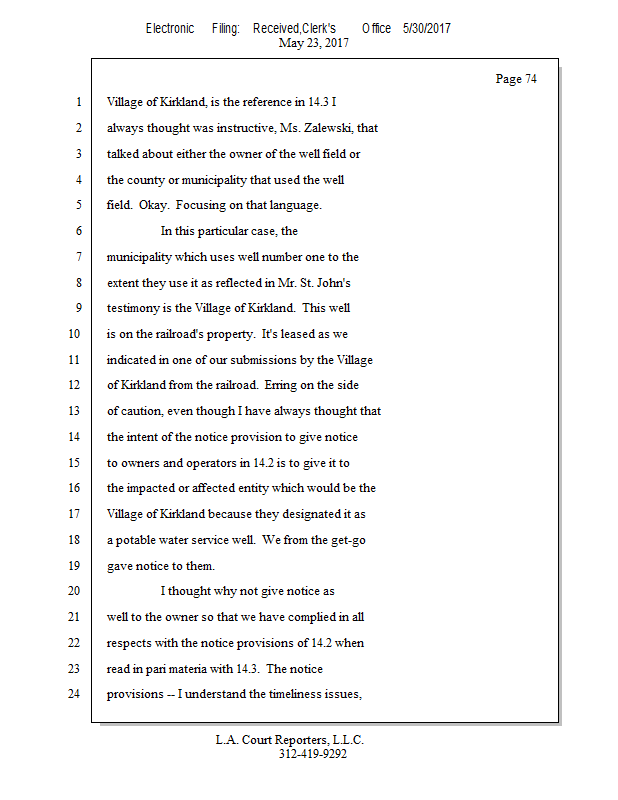 Electronic Filing: Received,Clerk's Office 5/30/2017
May 23, 2017

Page 74

1 Village of Kirkland, is the reference in 14.3 I
2 always thought was instructive, Ms. Zalewski, that
3 talked about either the owner of the well field or
4 the county or municipality that used the well
5 field. Okay. Focusing on that language.
6 In this particular case, the
7 municipality which uses well number one to the
8 extent they use it as reflected in Mr. St. John's
9 testimony is the Village of Kirkland. This well
10 is on the railroad's property. It's leased as we
11 indicated in one of our submissions by the Village
12 of Kirkland from the railroad. Erring on the side
13 of caution, even though I have always thought that
14 the intent of the notice provision to give notice
15 to owners and operators in 14.2 is to give it to
16 the impacted or affected entity which would be the
17 Village of Kirkland because they designated it as
18 a potable water service well. We from the get-go
19 gave notice to them.
20 I thought why not give notice as
21 well to the owner so that we have complied in all
22 respects with the notice provisions of 14.2 when
23 read in pari materia with 14.3. The notice
24 provisions -- I understand the timeliness issues,

L.A. Court Reporters, L.L.C.
312-419-9292